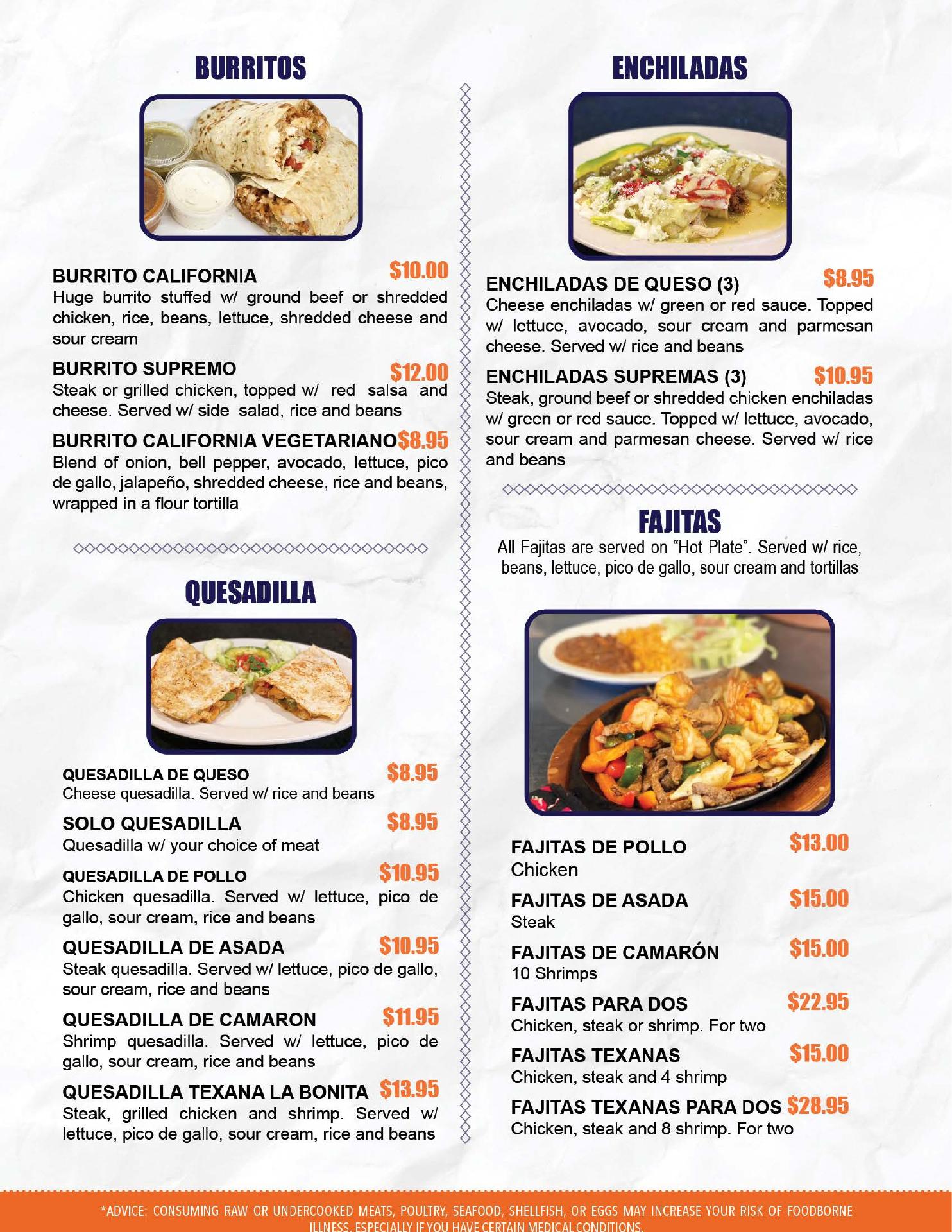 BURRITOS

BURRITO CALIFORNIA $10.00
Huge burrito stuffed w/ ground beef or shredded chicken, rice, beans, lettuce, shredded cheese and sour cream

BURRITO SUPREMO $12.00
Steak or grilled chicken, topped w/ red salsa and cheese. Served w/ side salad, rice and beans

BURRITO CALIFORNIA VEGETARIANO $8.95
Blend of onion, bell pepper, avocado, lettuce, pico de gallo, jalapeño, shredded cheese, rice and beans, wrapped in a flour tortilla

QUESADILLA

QUESADILLA DE QUESO $8.95
Cheese quesadilla. Served w/ rice and beans

SOLO QUESADILLA $8.95
Quesadilla w/ your choice of meat

QUESADILLA DE POLLO $10.95
Chicken quesadilla. Served w/ lettuce, pico de gallo, sour cream, rice and beans

QUESADILLA DE ASADA $10.95
Steak quesadilla. Served w/ lettuce, pico de gallo, sour cream, rice and beans

QUESADILLA DE CAMARON $11.95
Shrimp quesadilla. Served w/ lettuce, pico de gallo, sour cream, rice and beans

QUESADILLA TEXANA LA BONITA $13.95
Steak, grilled chicken and shrimp. Served w/ lettuce, pico de gallo, sour cream, rice and beans

ENCHILADAS

ENCHILADAS DE QUESO (3) $8.95
Cheese enchiladas w/ green or red sauce. Topped w/ lettuce, avocado, sour cream and parmesan cheese. Served w/ rice and beans

ENCHILADAS SUPREMAS (3) $10.95
Steak, ground beef or shredded chicken enchiladas w/ green or red sauce. Topped w/ lettuce, avocado, sour cream and parmesan cheese. Served w/ rice and beans

FAJITAS
All Fajitas are served on "Hot Plate". Served w/ rice, beans, lettuce, pico de gallo, sour cream and tortillas

FAJITAS DE POLLO $13.00
Chicken

FAJITAS DE ASADA $15.00
Steak

FAJITAS DE CAMARÓN $15.00
10 Shrimps

FAJITAS PARA DOS $22.95
Chicken, steak or shrimp. For two

FAJITAS TEXANAS $15.00
Chicken, steak and 4 shrimp

FAJITAS TEXANAS PARA DOS $28.95
Chicken, steak and 8 shrimp. For two

*ADVICE: CONSUMING RAW OR UNDERCOOKED MEATS, POULTRY, SEAFOOD, SHELLFISH, OR EGGS MAY INCREASE YOUR RISK OF FOODBORNE ILLNESS, ESPECIALLY IF YOU HAVE CERTAIN MEDICAL CONDITIONS.